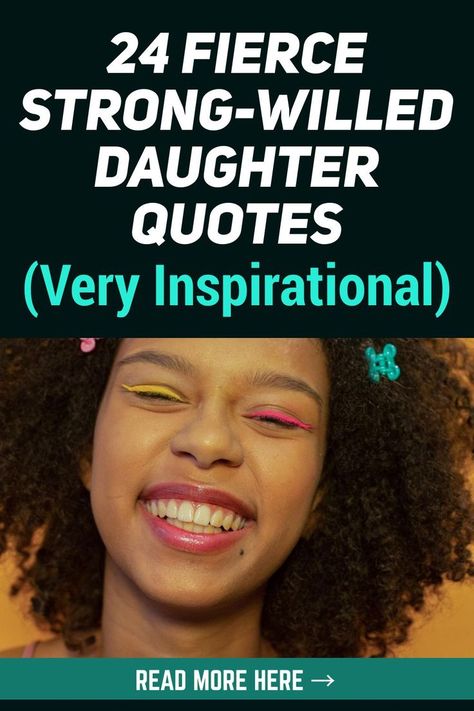 24 FIERCE STRONG-WILLED DAUGHTER QUOTES
(Very Inspirational)

READ MORE HERE →